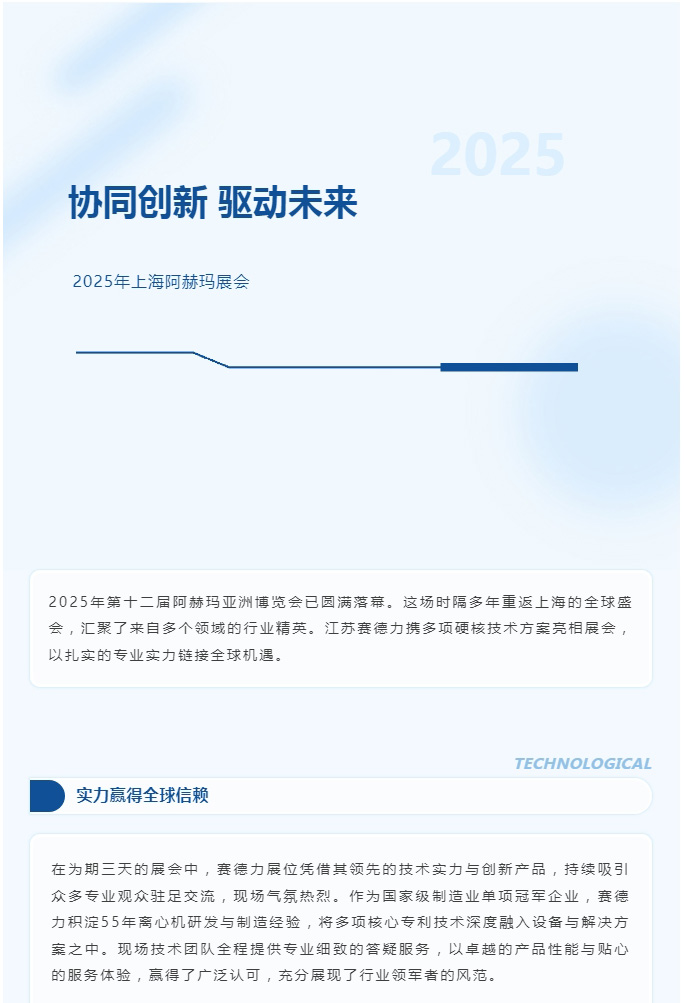 2025

协同创新 驱动未来

2025年上海阿赫玛展会

2025年第十二届阿赫玛亚洲博览会已圆满落幕。这场时隔多年重返上海的全球盛会，汇聚了来自多个领域的行业精英。江苏赛德力携多项硬核技术方案亮相展会，以扎实的专业实力链接全球机遇。

TECHNOLOGICAL

实力赢得全球信赖

在为期三天的展会中，赛德力展位凭借其领先的技术实力与创新产品，持续吸引众多专业观众驻足交流，现场气氛热烈。作为国家级制造业单项冠军企业，赛德力积淀55年离心机研发与制造经验，将多项核心专利技术深度融入设备与解决方案之中。现场技术团队全程提供专业细致的答疑服务，以卓越的产品性能与贴心的服务体验，赢得了广泛认可，充分展现了行业领军者的风范。